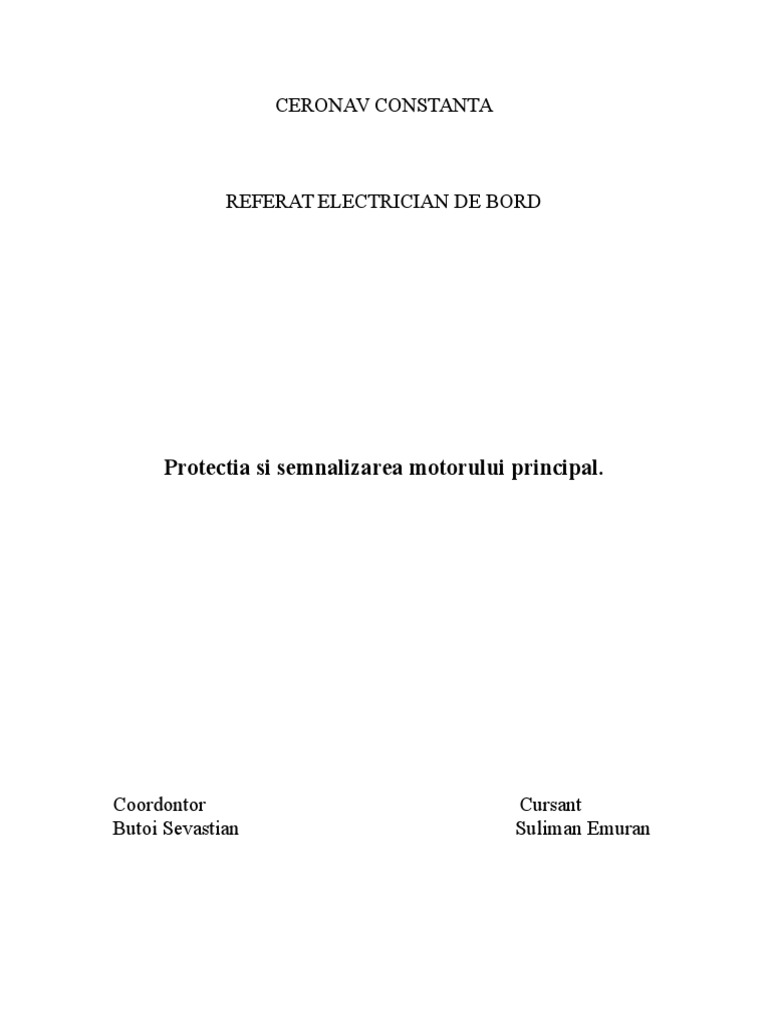 CERONAV CONSTANTA

REFERAT ELECTRICIAN DE BORD

Protectia si semnalizarea motorului principal.

Coordontor
Butoi Sevastian

Cursant
Suliman Emuran